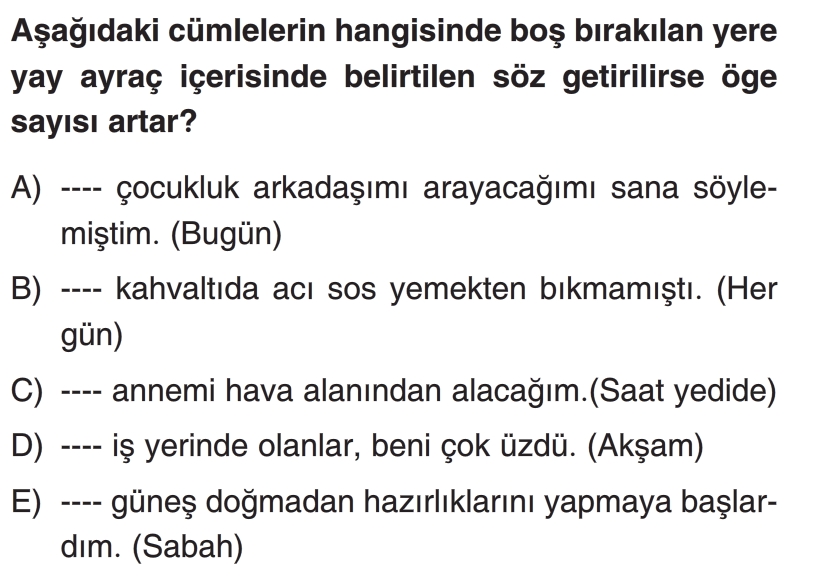 Aşağıdaki cümlelerin hangisinde boş bırakılan yere yay ayraç içerisinde belirtilen söz getirilirse öge sayısı artar?

A) ---- çocukluk arkadaşımı arayacağımı sana söylemiştim. (Bugün)

B) ---- kahvaltıda acı sos yemekten bıkmamıştı. (Her gün)

C) ---- annemi hava alanından alacağım.(Saat yedide)

D) ---- iş yerinde olanlar, beni çok üzdü. (Akşam)

E) ---- güneş doğmadan hazırlıklarını yapmaya başlardım. (Sabah)